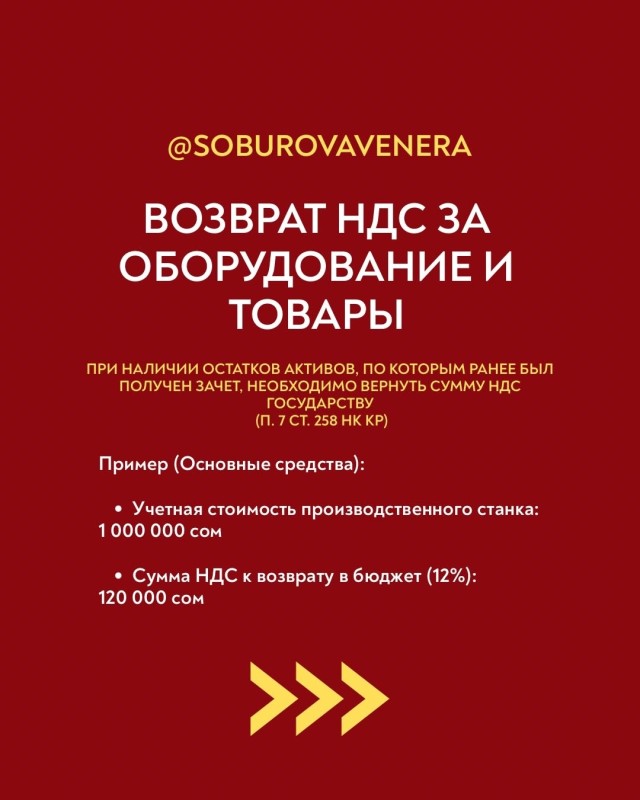 @SOBUROVAVENERA

ВОЗВРАТ НДС ЗА ОБОРУДОВАНИЕ И ТОВАРЫ

ПРИ НАЛИЧИИ ОСТАТКОВ АКТИВОВ, ПО КОТОРЫМ РАНЕЕ БЫЛ ПОЛУЧЕН ЗАЧЕТ, НЕОБХОДИМО ВЕРНУТЬ СУММУ НДС ГОСУДАРСТВУ
(П. 7 СТ. 258 НК КР)

Пример (Основные средства):

• Учетная стоимость производственного станка: 1 000 000 сом

• Сумма НДС к возврату в бюджет (12%): 120 000 сом